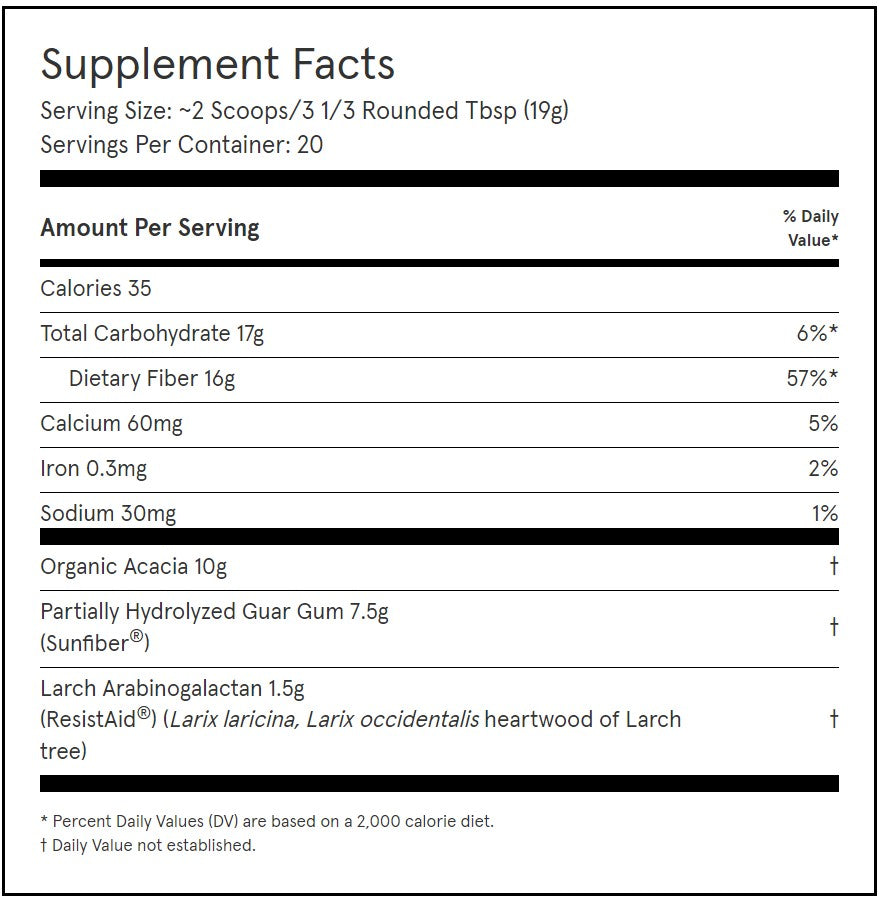 Supplement Facts
Serving Size: ~2 Scoops/3 1/3 Rounded Tbsp (19g)
Servings Per Container: 20

| Amount Per Serving | % Daily Value* |
|---|---|
| Calories 35 | |
| Total Carbohydrate 17g | 6%* |
| Dietary Fiber 16g | 57%* |
| Calcium 60mg | 5% |
| Iron 0.3mg | 2% |
| Sodium 30mg | 1% |
| Organic Acacia 10g | † |
| Partially Hydrolyzed Guar Gum 7.5g (Sunfiber®) | † |
| Larch Arabinogalactan 1.5g (ResistAid®) (Larix laricina, Larix occidentalis heartwood of Larch tree) | † |

* Percent Daily Values (DV) are based on a 2,000 calorie diet.
† Daily Value not established.